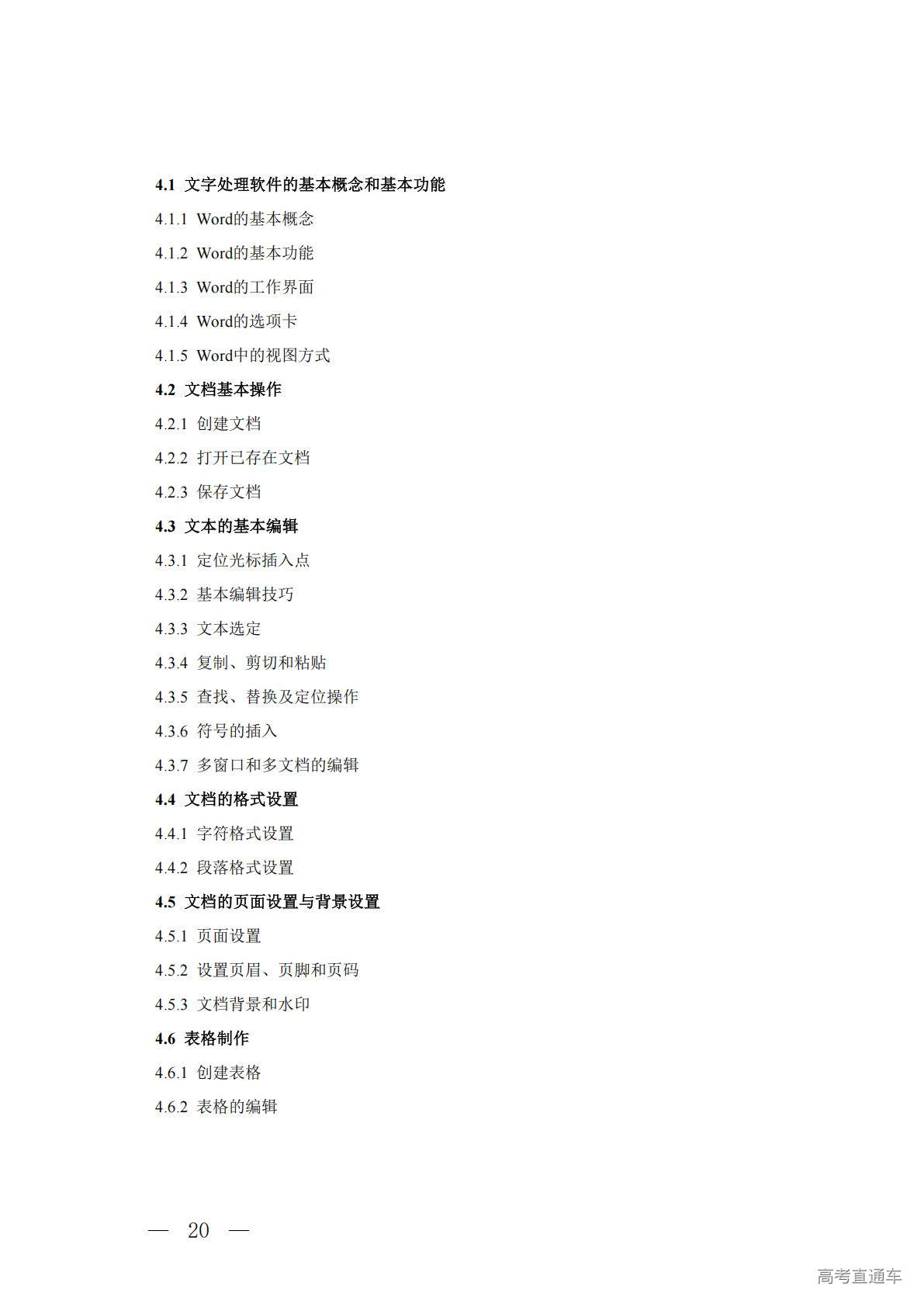 4.1 文字处理软件的基本概念和基本功能

4.1.1 Word的基本概念

4.1.2 Word的基本功能

4.1.3 Word的工作界面

4.1.4 Word的选项卡

4.1.5 Word中的视图方式

4.2 文档基本操作

4.2.1 创建文档

4.2.2 打开已存在文档

4.2.3 保存文档

4.3 文本的基本编辑

4.3.1 定位光标插入点

4.3.2 基本编辑技巧

4.3.3 文本选定

4.3.4 复制、剪切和粘贴

4.3.5 查找、替换及定位操作

4.3.6 符号的插入

4.3.7 多窗口和多文档的编辑

4.4 文档的格式设置

4.4.1 字符格式设置

4.4.2 段落格式设置

4.5 文档的页面设置与背景设置

4.5.1 页面设置

4.5.2 设置页眉、页脚和页码

4.5.3 文档背景和水印

4.6 表格制作

4.6.1 创建表格

4.6.2 表格的编辑

— 20 —

高考直通车